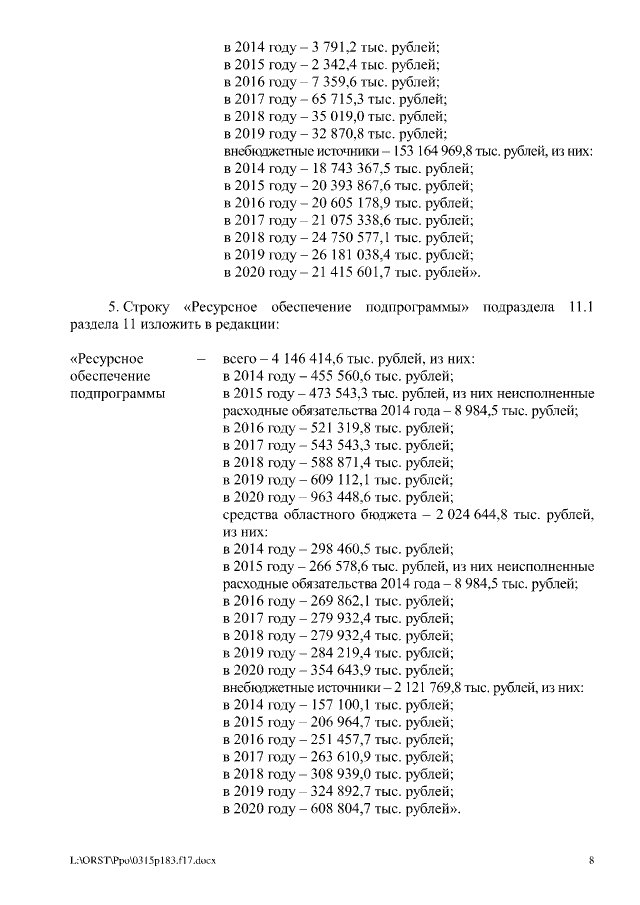 в 2014 году – 3 791,2 тыс. рублей;
в 2015 году – 2 342,4 тыс. рублей;
в 2016 году – 7 359,6 тыс. рублей;
в 2017 году – 65 715,3 тыс. рублей;
в 2018 году – 35 019,0 тыс. рублей;
в 2019 году – 32 870,8 тыс. рублей;
внебюджетные источники – 153 164 969,8 тыс. рублей, из них:
в 2014 году – 18 743 367,5 тыс. рублей;
в 2015 году – 20 393 867,6 тыс. рублей;
в 2016 году – 20 605 178,9 тыс. рублей;
в 2017 году – 21 075 338,6 тыс. рублей;
в 2018 году – 24 750 577,1 тыс. рублей;
в 2019 году – 26 181 038,4 тыс. рублей;
в 2020 году – 21 415 601,7 тыс. рублей».

5. Строку «Ресурсное обеспечение подпрограммы» подраздела 11.1 раздела 11 изложить в редакции:

«Ресурсное обеспечение подпрограммы – всего – 4 146 414,6 тыс. рублей, из них:
в 2014 году – 455 560,6 тыс. рублей;
в 2015 году – 473 543,3 тыс. рублей, из них неисполненные расходные обязательства 2014 года – 8 984,5 тыс. рублей;
в 2016 году – 521 319,8 тыс. рублей;
в 2017 году – 543 543,3 тыс. рублей;
в 2018 году – 588 871,4 тыс. рублей;
в 2019 году – 609 112,1 тыс. рублей;
в 2020 году – 963 448,6 тыс. рублей;
средства областного бюджета – 2 024 644,8 тыс. рублей, из них:
в 2014 году – 298 460,5 тыс. рублей;
в 2015 году – 266 578,6 тыс. рублей, из них неисполненные расходные обязательства 2014 года – 8 984,5 тыс. рублей;
в 2016 году – 269 862,1 тыс. рублей;
в 2017 году – 279 932,4 тыс. рублей;
в 2018 году – 279 932,4 тыс. рублей;
в 2019 году – 284 219,4 тыс. рублей;
в 2020 году – 354 643,9 тыс. рублей;
внебюджетные источники – 2 121 769,8 тыс. рублей, из них:
в 2014 году – 157 100,1 тыс. рублей;
в 2015 году – 206 964,7 тыс. рублей;
в 2016 году – 251 457,7 тыс. рублей;
в 2017 году – 263 610,9 тыс. рублей;
в 2018 году – 308 939,0 тыс. рублей;
в 2019 году – 324 892,7 тыс. рублей;
в 2020 году – 608 804,7 тыс. рублей».

L:\ORST\Ppo\0315p183.f17.docx 8